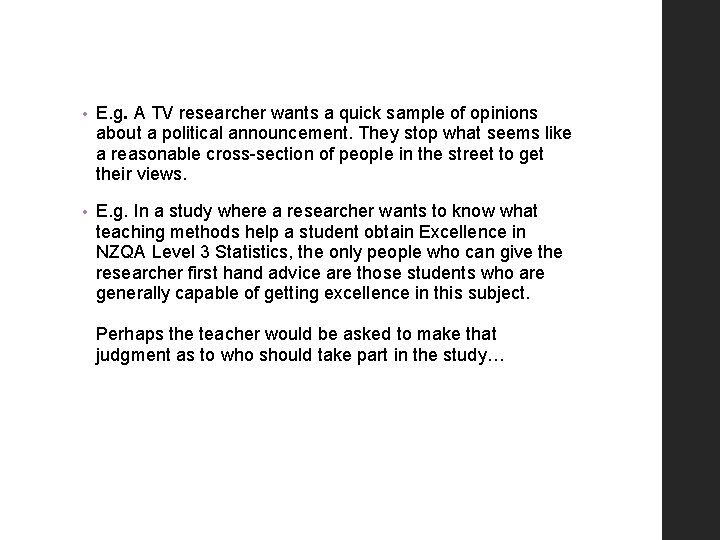 • E.g. A TV researcher wants a quick sample of opinions about a political announcement. They stop what seems like a reasonable cross-section of people in the street to get their views.

• E.g. In a study where a researcher wants to know what teaching methods help a student obtain Excellence in NZQA Level 3 Statistics, the only people who can give the researcher first hand advice are those students who are generally capable of getting excellence in this subject.

Perhaps the teacher would be asked to make that judgment as to who should take part in the study…